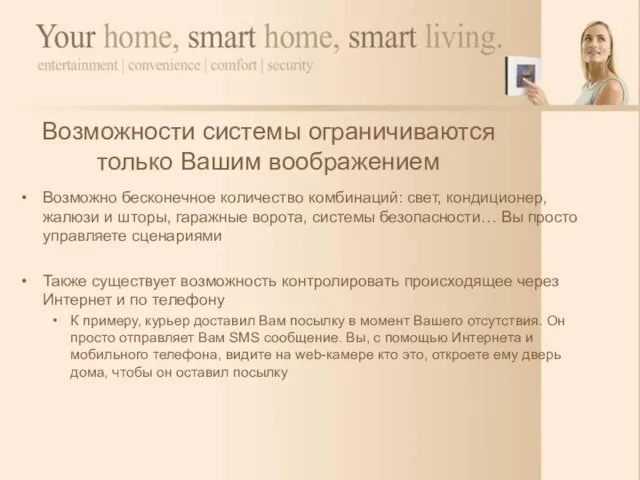 Your home, smart home, smart living.
entertainment | convenience | comfort | security

Возможности системы ограничиваются только Вашим воображением

• Возможно бесконечное количество комбинаций: свет, кондиционер, жалюзи и шторы, гаражные ворота, системы безопасности… Вы просто управляете сценариями

• Также существует возможность контролировать происходящее через Интернет и по телефону
  • К примеру, курьер доставил Вам посылку в момент Вашего отсутствия. Он просто отправляет Вам SMS сообщение. Вы, с помощью Интернета и мобильного телефона, видите на web-камере кто это, откроете ему дверь дома, чтобы он оставил посылку